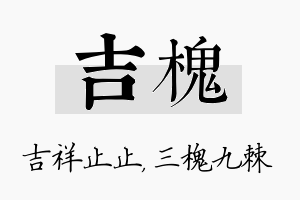 吉槐

吉祥止止, 三槐九棘